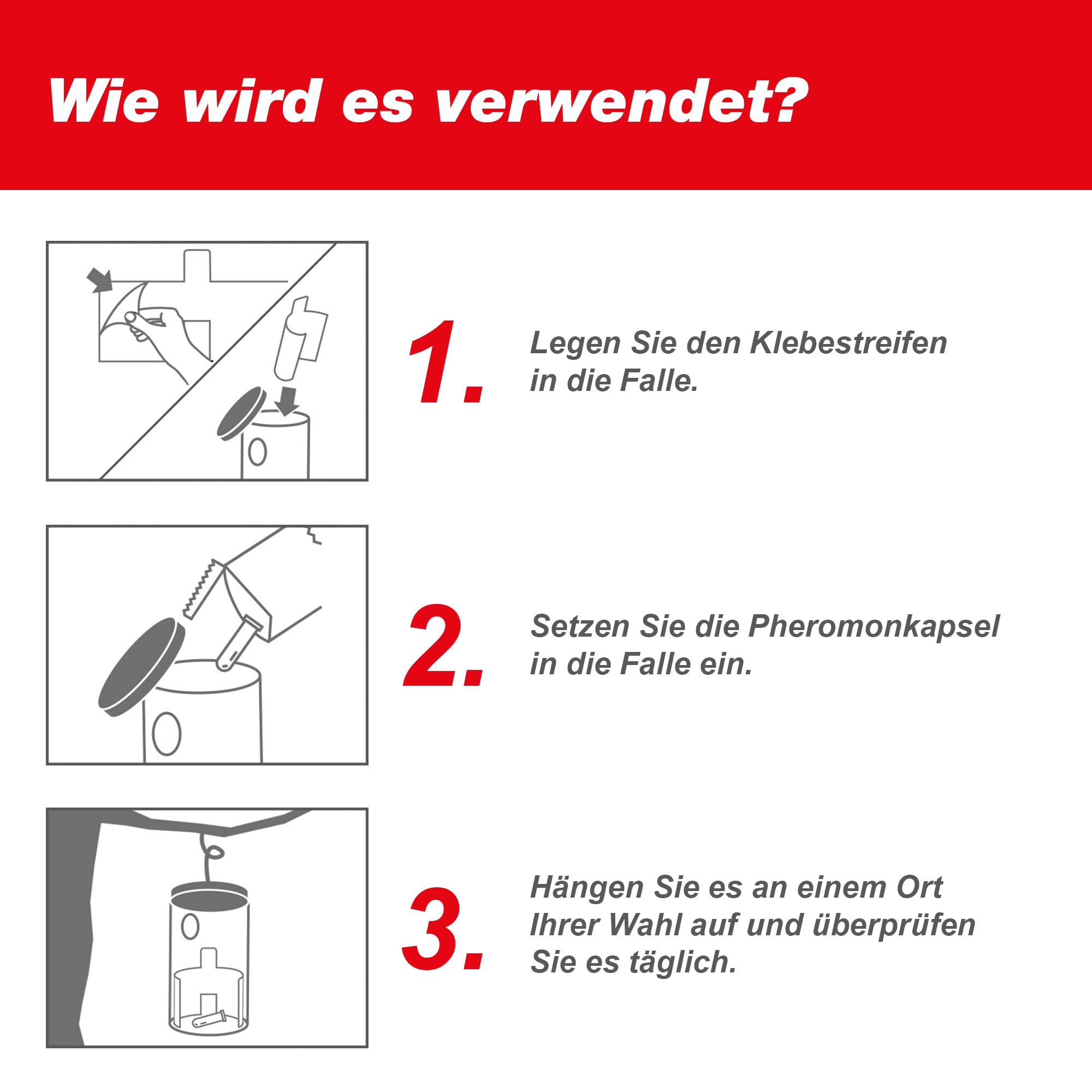 Wie wird es verwendet?

1. Legen Sie den Klebestreifen in die Falle.

2. Setzen Sie die Pheromonkapsel in die Falle ein.

3. Hängen Sie es an einem Ort Ihrer Wahl auf und überprüfen Sie es täglich.